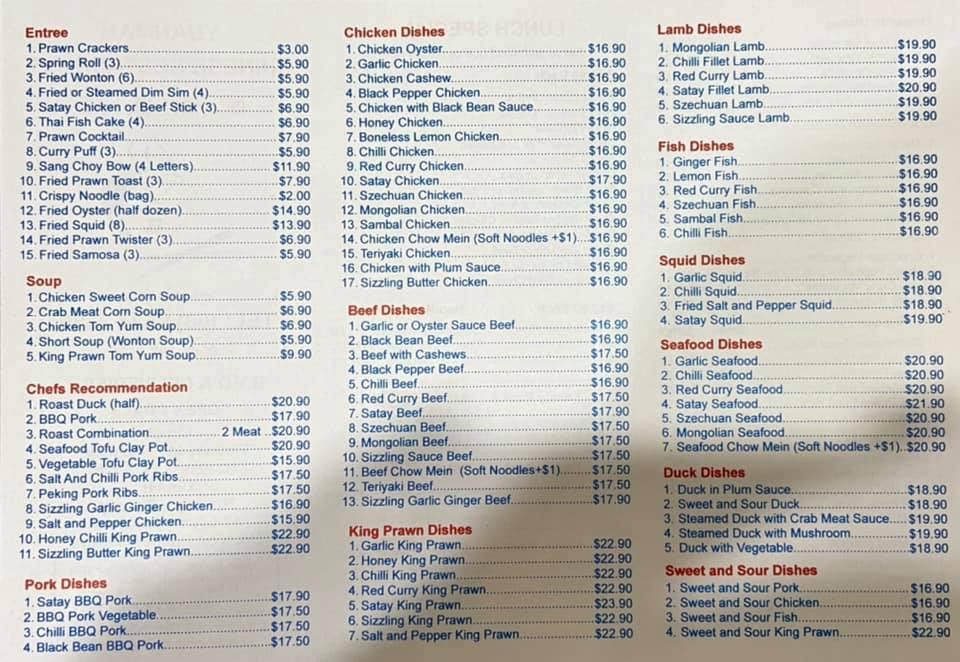 Entree
1. Prawn Crackers $3.00
2. Spring Roll (3) $5.90
3. Fried Wonton (6) $5.90
4. Fried or Steamed Dim Sim (4) $5.90
5. Satay Chicken or Beef Stick (3) $6.90
6. Thai Fish Cake (4) $6.90
7. Prawn Cocktail $7.90
8. Curry Puff (3) $5.90
9. Sang Choy Bow (4 Letters) $11.90
10. Fried Prawn Toast (3) $7.90
11. Crispy Noodle (bag) $2.00
12. Fried Oyster (half dozen) $14.90
13. Fried Squid (8) $13.90
14. Fried Prawn Twister (3) $6.90
15. Fried Samosa (3) $5.90

Soup
1. Chicken Sweet Corn Soup $5.90
2. Crab Meat Corn Soup $6.90
3. Chicken Tom Yum Soup $6.90
4. Short Soup (Wonton Soup) $5.90
5. King Prawn Tom Yum Soup $9.90

Chefs Recommendation
1. Roast Duck (half) $20.90
2. BBQ Pork $17.90
3. Roast Combination 2 Meat $20.90
4. Seafood Tofu Clay Pot $20.90
5. Vegetable Tofu Clay Pot $15.90
6. Salt And Chilli Pork Ribs $17.50
7. Peking Pork Ribs $17.50
8. Sizzling Garlic Ginger Chicken $16.90
9. Salt and Pepper Chicken $15.90
10. Honey Chilli King Prawn $22.90
11. Sizzling Butter King Prawn $22.90

Pork Dishes
1. Satay BBQ Pork $17.90
2. BBQ Pork Vegetable $17.50
3. Chilli BBQ Pork $17.50
4. Black Bean BBQ Pork $17.50

Chicken Dishes
1. Chicken Oyster $16.90
2. Garlic Chicken $16.90
3. Chicken Cashew $16.90
4. Black Pepper Chicken $16.90
5. Chicken with Black Bean Sauce $16.90
6. Honey Chicken $16.90
7. Boneless Lemon Chicken $16.90
8. Chilli Chicken $16.90
9. Red Curry Chicken $16.90
10. Satay Chicken $17.90
11. Szechuan Chicken $16.90
12. Mongolian Chicken $16.90
13. Sambal Chicken $16.90
14. Chicken Chow Mein (Soft Noodles +$1) $16.90
15. Teriyaki Chicken $16.90
16. Chicken with Plum Sauce $16.90
17. Sizzling Butter Chicken $16.90

Beef Dishes
1. Garlic or Oyster Sauce Beef $16.90
2. Black Bean Beef $16.90
3. Beef with Cashews $17.50
4. Black Pepper Beef $16.90
5. Chilli Beef $16.90
6. Red Curry Beef $17.50
7. Satay Beef $17.90
8. Szechuan Beef $17.50
9. Mongolian Beef $17.50
10. Sizzling Sauce Beef $17.50
11. Beef Chow Mein (Soft Noodles+$1) $17.50
12. Teriyaki Beef $17.50
13. Sizzling Garlic Ginger Beef $17.90

King Prawn Dishes
1. Garlic King Prawn $22.90
2. Honey King Prawn $22.90
3. Chilli King Prawn $22.90
4. Red Curry King Prawn $22.90
5. Satay King Prawn $23.90
6. Sizzling King Prawn $22.90
7. Salt and Pepper King Prawn $22.90

Lamb Dishes
1. Mongolian Lamb $19.90
2. Chilli Fillet Lamb $19.90
3. Red Curry Lamb $19.90
4. Satay Fillet Lamb $20.90
5. Szechuan Lamb $19.90
6. Sizzling Sauce Lamb $19.90

Fish Dishes
1. Ginger Fish $16.90
2. Lemon Fish $16.90
3. Red Curry Fish $16.90
4. Szechuan Fish $16.90
5. Sambal Fish $16.90
6. Chilli Fish $16.90

Squid Dishes
1. Garlic Squid $18.90
2. Chilli Squid $18.90
3. Fried Salt and Pepper Squid $18.90
4. Satay Squid $19.90

Seafood Dishes
1. Garlic Seafood $20.90
2. Chilli Seafood $20.90
3. Red Curry Seafood $20.90
4. Satay Seafood $21.90
5. Szechuan Seafood $20.90
6. Mongolian Seafood $20.90
7. Seafood Chow Mein (Soft Noodles +$1) $20.90

Duck Dishes
1. Duck in Plum Sauce $18.90
2. Sweet and Sour Duck $18.90
3. Steamed Duck with Crab Meat Sauce $19.90
4. Steamed Duck with Mushroom $19.90
5. Duck with Vegetable $18.90

Sweet and Sour Dishes
1. Sweet and Sour Pork $16.90
2. Sweet and Sour Chicken $16.90
3. Sweet and Sour Fish $16.90
4. Sweet and Sour King Prawn $22.90